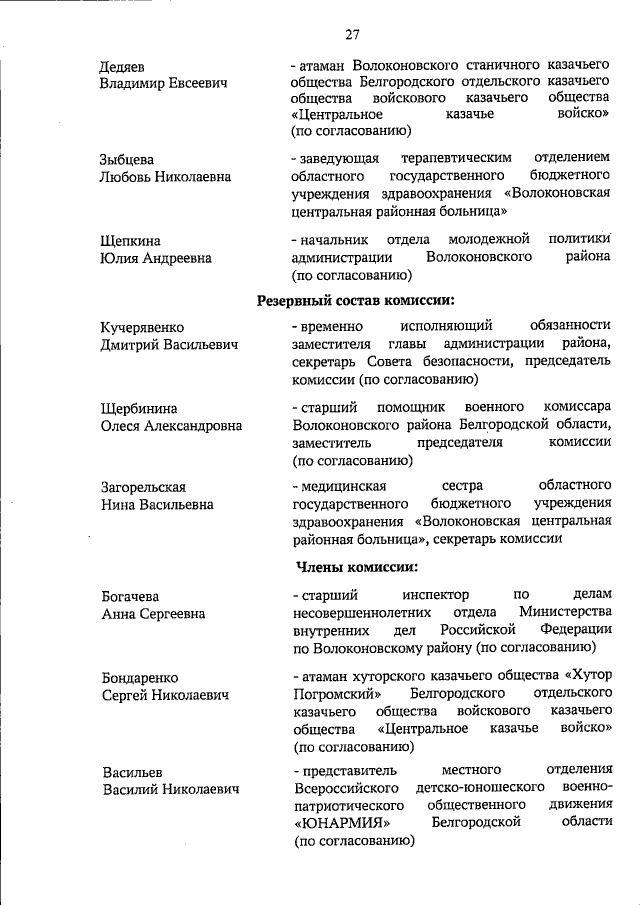 27

Дедяев
Владимир Евсеевич

- атаман Волоконовского станичного казачьего общества Белгородского отдельского казачьего общества войскового казачьего общества «Центральное казачье войско» (по согласованию)

Зыбцева
Любовь Николаевна

- заведующая терапевтическим отделением областного государственного бюджетного учреждения здравоохранения «Волоконовская центральная районная больница»

Щепкина
Юлия Андреевна

- начальник отдела молодежной политики администрации Волоконовского района (по согласованию)

Резервный состав комиссии:

Кучерявенко
Дмитрий Васильевич

- временно исполняющий обязанности заместителя главы администрации района, секретарь Совета безопасности, председатель комиссии (по согласованию)

Щербинина
Олеся Александровна

- старший помощник военного комиссара Волоконовского района Белгородской области, заместитель председателя комиссии (по согласованию)

Загорельская
Нина Васильевна

- медицинская сестра областного государственного бюджетного учреждения здравоохранения «Волоконовская центральная районная больница», секретарь комиссии

Члены комиссии:

Богачева
Анна Сергеевна

- старший инспектор по делам несовершеннолетних отдела Министерства внутренних дел Российской Федерации по Волоконовскому району (по согласованию)

Бондаренко
Сергей Николаевич

- атаман хуторского казачьего общества «Хутор Погромский» Белгородского отдельского казачьего общества войскового казачьего общества «Центральное казачье войско» (по согласованию)

Васильев
Василий Николаевич

- представитель местного отделения Всероссийского детско-юношеского военно-патриотического общественного движения «ЮНАРМИЯ» Белгородской области (по согласованию)